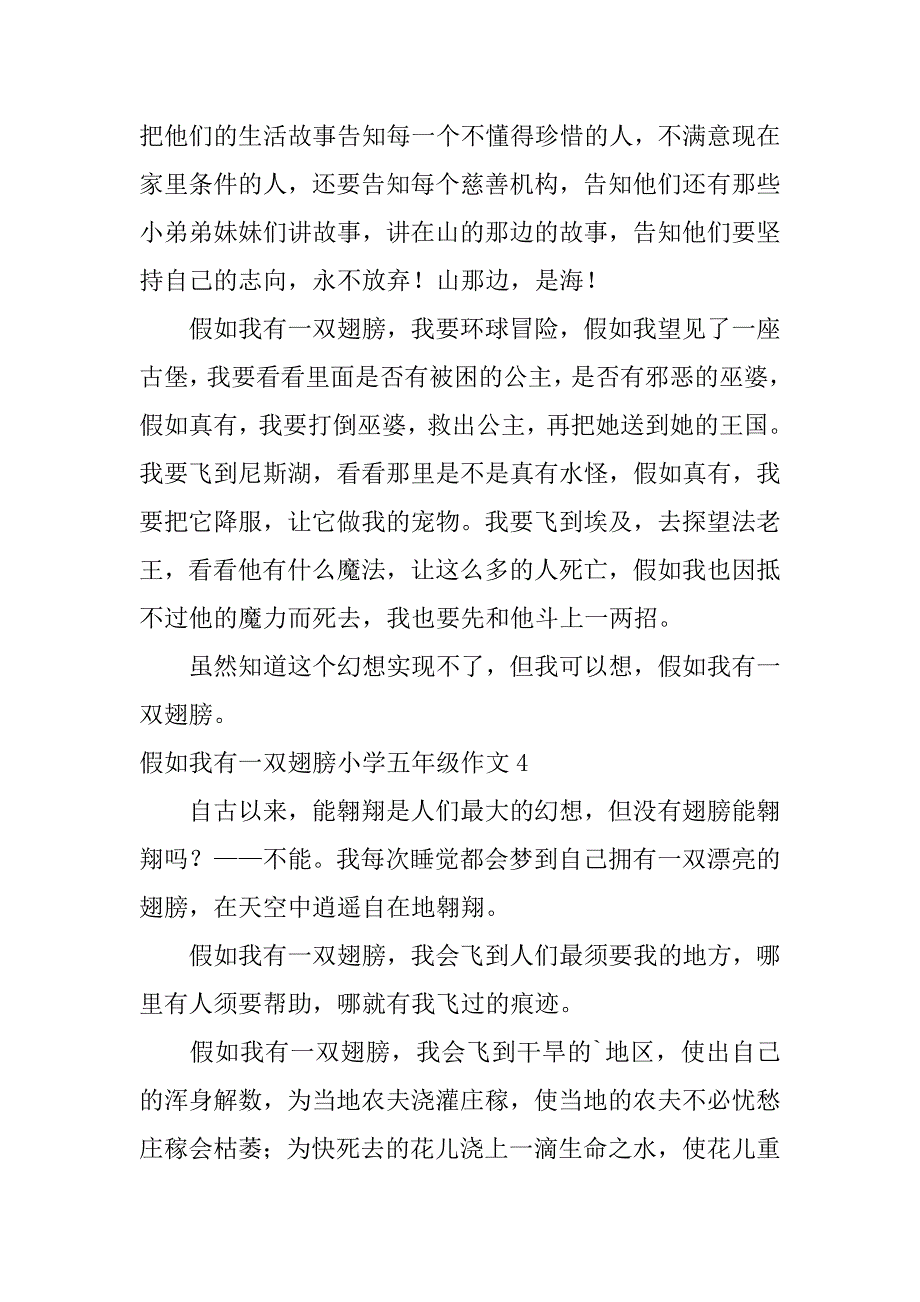 把他们的生活故事告知每一个不懂得珍惜的人，不满意现在家里条件的人，还要告知每个慈善机构，告知他们还有那些小弟弟妹妹们讲故事，讲在山的那边的故事，告知他们要坚持自己的志向，永不放弃！山那边，是海！

假如我有一双翅膀，我要环球冒险，假如我望见了一座古堡，我要看看里面是否有被困的公主，是否有邪恶的巫婆，假如真有，我要打倒巫婆，救出公主，再把她送到她的王国。我要飞到尼斯湖，看看那里是不是真有水怪，假如真有，我要把它降服，让它做我的宠物。我要飞到埃及，去探望法老王，看看他有什么魔法，让这么多的人死亡，假如我也因抵不过他的魔力而死去，我也要先和他斗上一两招。

虽然知道这个幻想实现不了，但我可以想，假如我有一双翅膀。

假如我有一双翅膀小学五年级作文 4

自古以来，能翱翔是人们最大的幻想，但没有翅膀能翱翔吗？——不能。我每次睡觉都会梦到自己拥有一双漂亮的翅膀，在天空中逍遥自在地翱翔。

假如我有一双翅膀，我会飞到人们最须要我的地方，哪里有人须要帮助，哪就有我飞过的痕迹。

假如我有一双翅膀，我会飞到干旱的`地区，使出自己的浑身解数，为当地农夫浇灌庄稼，使当地的农夫不必忧愁庄稼会枯萎；为快死去的花儿浇上一滴生命之水，使花儿重